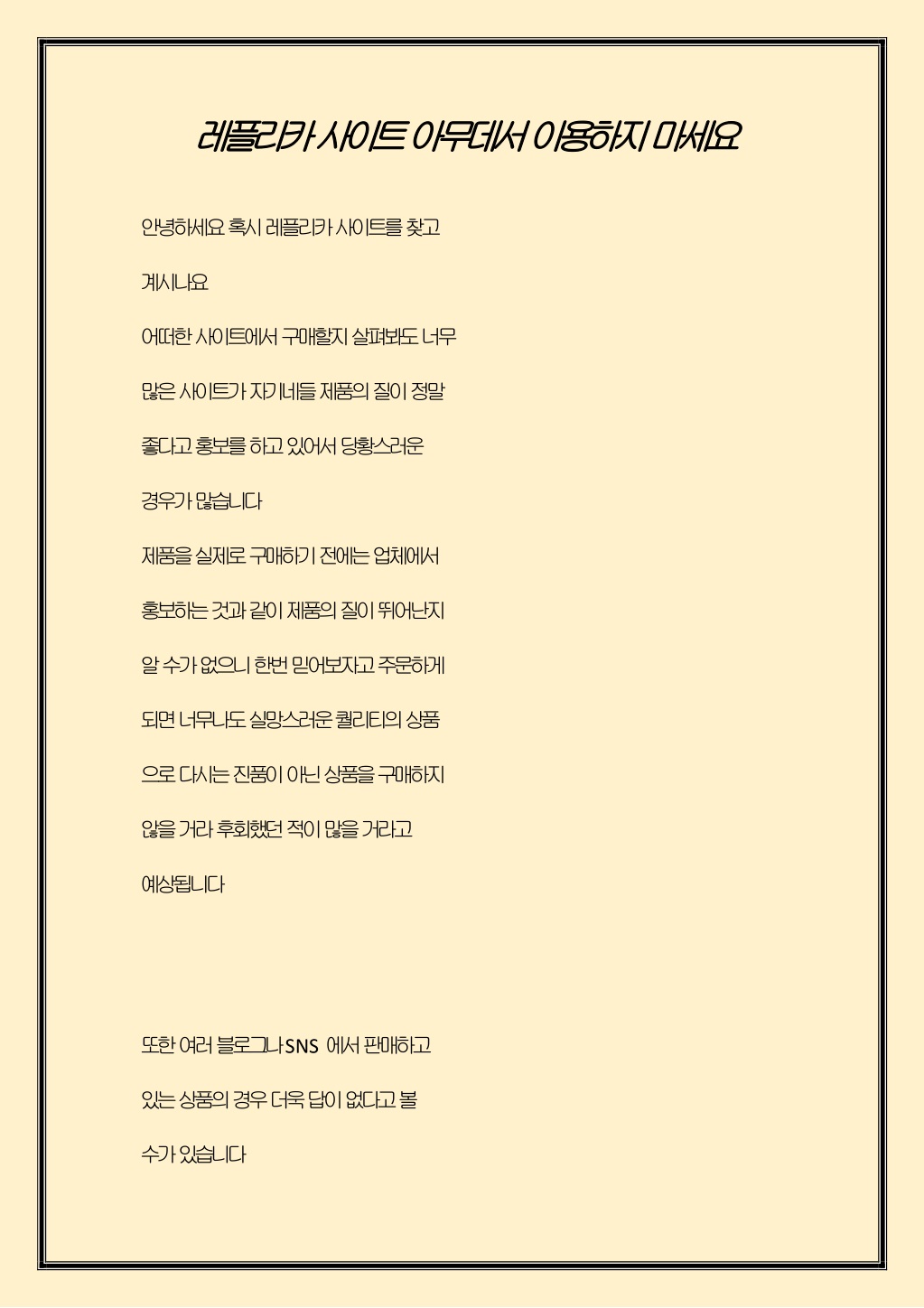 레플리카 사이트 아무데서 이용하지 마세요

안녕하세요 혹시 레플리카 사이트를 찾고

계시나요

어떠한 사이트에서 구매할지 살펴봐도 너무

많은 사이트가 자기네들 제품의 질이 정말

좋다고 홍보를 하고 있어서 당황스러운

경우가 많습니다

제품을 실제로 구매하기 전에는 업체에서

홍보하는 것과 같이 제품의 질이 뛰어난지

알 수가 없으니 한번 믿어보자고 주문하게

되면 너무나도 실망스러운 퀄리티의 상품

으로 다시는 진품이 아닌 상품을 구매하지

않을 거라 후회했던 적이 많을 거라고

예상됩니다

또한 여러 블로그나 SNS 에서 판매하고

있는 상품의 경우 더욱 답이 없다고 볼

수가 있습니다